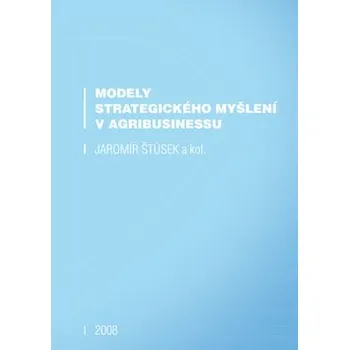 MODELY STRATEGICKÉHO MYŠLENÍ V AGRIBUSINESSU

JAROMÍR ŠTŮSEK a kol.

2008